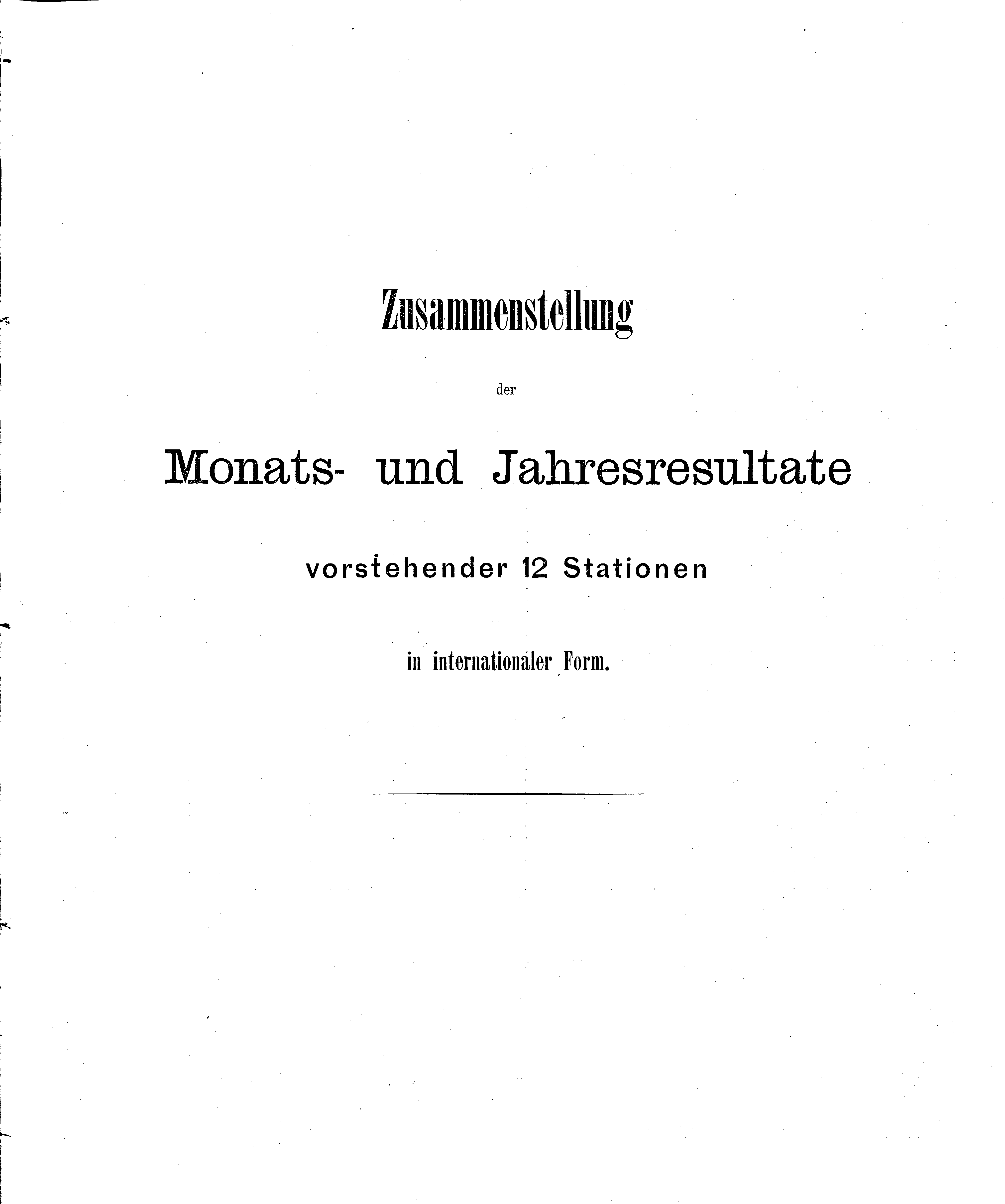 Zusammenstellung

der

Monats- und Jahresresultate

vorstehender 12 Stationen

in internationaler Form.